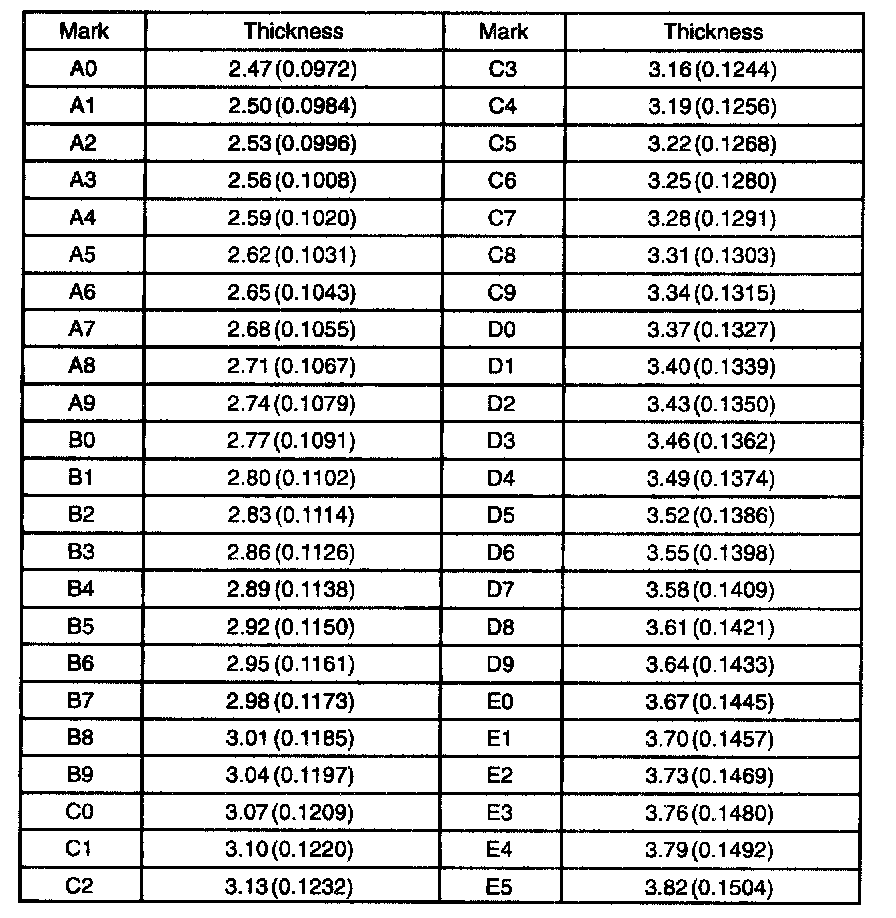 | Mark | Thickness | Mark | Thickness |
|---|---|---|---|
| A0 | 2.47 (0.0972) | C3 | 3.16 (0.1244) |
| A1 | 2.50 (0.0984) | C4 | 3.19 (0.1256) |
| A2 | 2.53 (0.0996) | C5 | 3.22 (0.1268) |
| A3 | 2.56 (0.1008) | C6 | 3.25 (0.1280) |
| A4 | 2.59 (0.1020) | C7 | 3.28 (0.1291) |
| A5 | 2.62 (0.1031) | C8 | 3.31 (0.1303) |
| A6 | 2.65 (0.1043) | C9 | 3.34 (0.1315) |
| A7 | 2.68 (0.1055) | D0 | 3.37 (0.1327) |
| A8 | 2.71 (0.1067) | D1 | 3.40 (0.1339) |
| A9 | 2.74 (0.1079) | D2 | 3.43 (0.1350) |
| B0 | 2.77 (0.1091) | D3 | 3.46 (0.1362) |
| B1 | 2.80 (0.1102) | D4 | 3.49 (0.1374) |
| B2 | 2.83 (0.1114) | D5 | 3.52 (0.1386) |
| B3 | 2.86 (0.1126) | D6 | 3.55 (0.1398) |
| B4 | 2.89 (0.1138) | D7 | 3.58 (0.1409) |
| B5 | 2.92 (0.1150) | D8 | 3.61 (0.1421) |
| B6 | 2.95 (0.1161) | D9 | 3.64 (0.1433) |
| B7 | 2.98 (0.1173) | E0 | 3.67 (0.1445) |
| B8 | 3.01 (0.1185) | E1 | 3.70 (0.1457) |
| B9 | 3.04 (0.1197) | E2 | 3.73 (0.1469) |
| C0 | 3.07 (0.1209) | E3 | 3.76 (0.1480) |
| C1 | 3.10 (0.1220) | E4 | 3.79 (0.1492) |
| C2 | 3.13 (0.1232) | E5 | 3.82 (0.1504) |